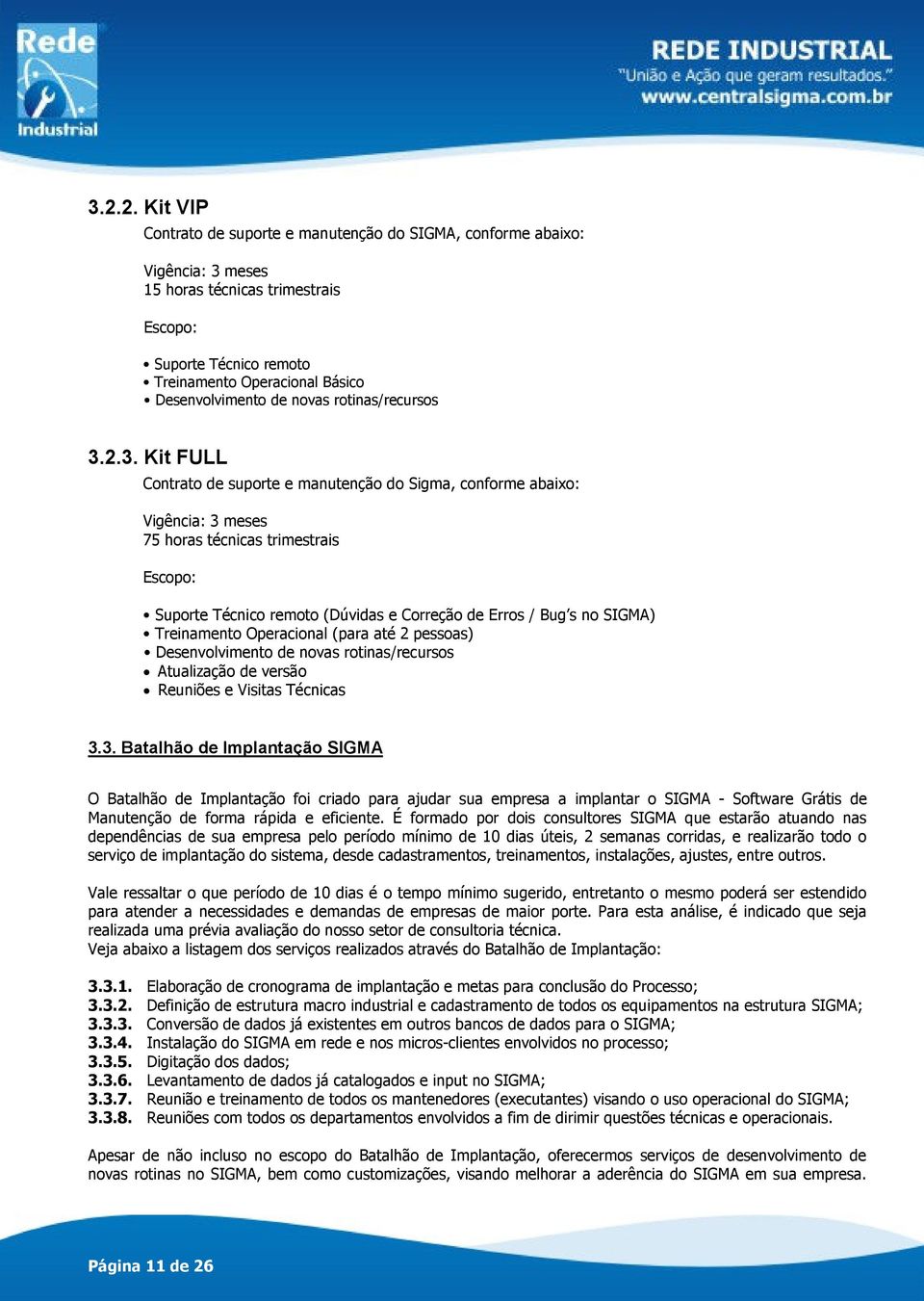 Rede Industrial

REDE INDUSTRIAL
"União e Ação que geram resultados."
www.centralsigma.com.br

3.2.2. Kit VIP
Contrato de suporte e manutenção do SIGMA, conforme abaixo:

Vigência: 3 meses
15 horas técnicas trimestrais

Escopo:

• Suporte Técnico remoto
• Treinamento Operacional Básico
• Desenvolvimento de novas rotinas/recursos

3.2.3. Kit FULL
Contrato de suporte e manutenção do Sigma, conforme abaixo:

Vigência: 3 meses
75 horas técnicas trimestrais

Escopo:

• Suporte Técnico remoto (Dúvidas e Correção de Erros / Bug's no SIGMA)
• Treinamento Operacional (para até 2 pessoas)
• Desenvolvimento de novas rotinas/recursos
• Atualização de versão
• Reuniões e Visitas Técnicas

3.3. Batalhão de Implantação SIGMA

O Batalhão de Implantação foi criado para ajudar sua empresa a implantar o SIGMA - Software Grátis de Manutenção de forma rápida e eficiente. É formado por dois consultores SIGMA que estarão atuando nas dependências de sua empresa pelo período mínimo de 10 dias úteis, 2 semanas corridas, e realizarão todo o serviço de implantação do sistema, desde cadastramentos, treinamentos, instalações, ajustes, entre outros.

Vale ressaltar o que período de 10 dias é o tempo mínimo sugerido, entretanto o mesmo poderá ser estendido para atender a necessidades e demandas de empresas de maior porte. Para esta análise, é indicado que seja realizada uma prévia avaliação do nosso setor de consultoria técnica.
Veja abaixo a listagem dos serviços realizados através do Batalhão de Implantação:

3.3.1. Elaboração de cronograma de implantação e metas para conclusão do Processo;
3.3.2. Definição de estrutura macro industrial e cadastramento de todos os equipamentos na estrutura SIGMA;
3.3.3. Conversão de dados já existentes em outros bancos de dados para o SIGMA;
3.3.4. Instalação do SIGMA em rede e nos micros-clientes envolvidos no processo;
3.3.5. Digitação dos dados;
3.3.6. Levantamento de dados já catalogados e input no SIGMA;
3.3.7. Reunião e treinamento de todos os mantenedores (executantes) visando o uso operacional do SIGMA;
3.3.8. Reuniões com todos os departamentos envolvidos a fim de dirimir questões técnicas e operacionais.

Apesar de não incluso no escopo do Batalhão de Implantação, oferecermos serviços de desenvolvimento de novas rotinas no SIGMA, bem como customizações, visando melhorar a aderência do SIGMA em sua empresa.

Página 11 de 26